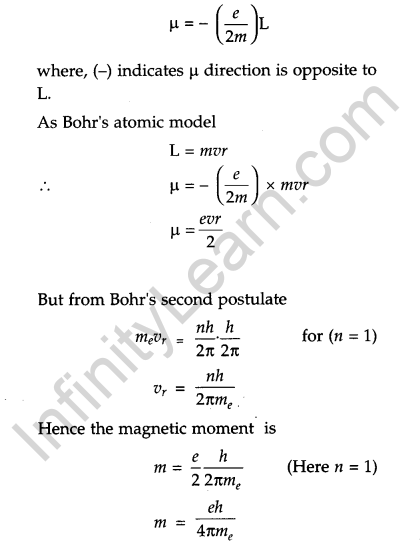 $\mu = -\left(\frac{e}{2m}\right)L$

where, (–) indicates μ direction is opposite to L.

As Bohr's atomic model

$L = mvr$

$\therefore \quad \mu = -\left(\frac{e}{2m}\right) \times mvr$

$\mu = \frac{evr}{2}$

But from Bohr's second postulate

$m_e v_r = \frac{nh}{2\pi} \cdot \frac{h}{2\pi}$ for ($n = 1$)

$v_r = \frac{nh}{2\pi m_e}$

Hence the magnetic moment is

$m = \frac{e}{2} \frac{h}{2\pi m_e}$ (Here $n = 1$)

$m = \frac{eh}{4\pi m_e}$

InfinityLearn.com